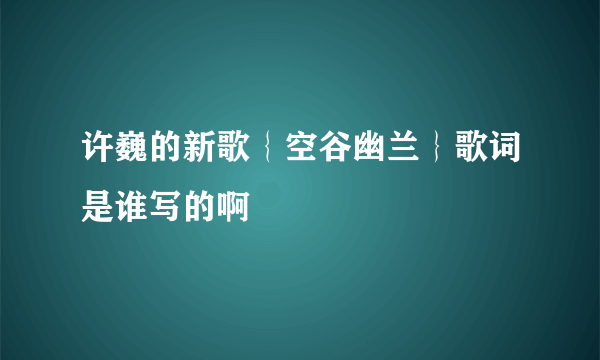 许巍的新歌｛空谷幽兰｝歌词是谁写的啊